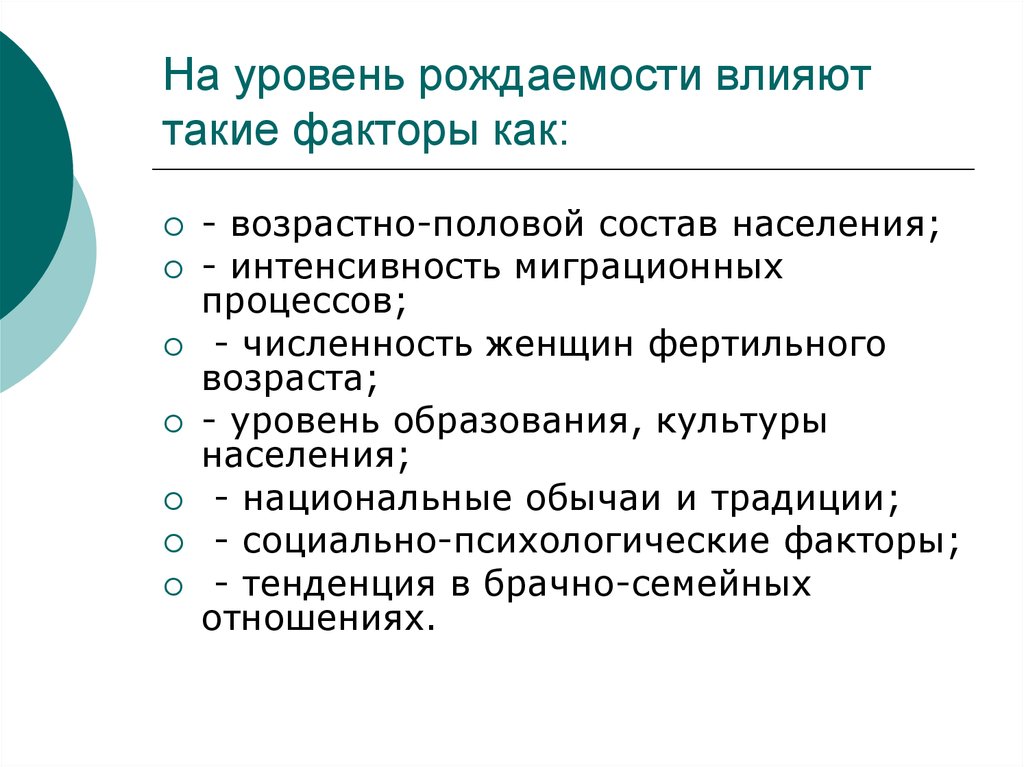 На уровень рождаемости влияют такие факторы как:

- возрастно-половой состав населения;
- интенсивность миграционных процессов;
- численность женщин фертильного возраста;
- уровень образования, культуры населения;
- национальные обычаи и традиции;
- социально-психологические факторы;
- тенденция в брачно-семейных отношениях.